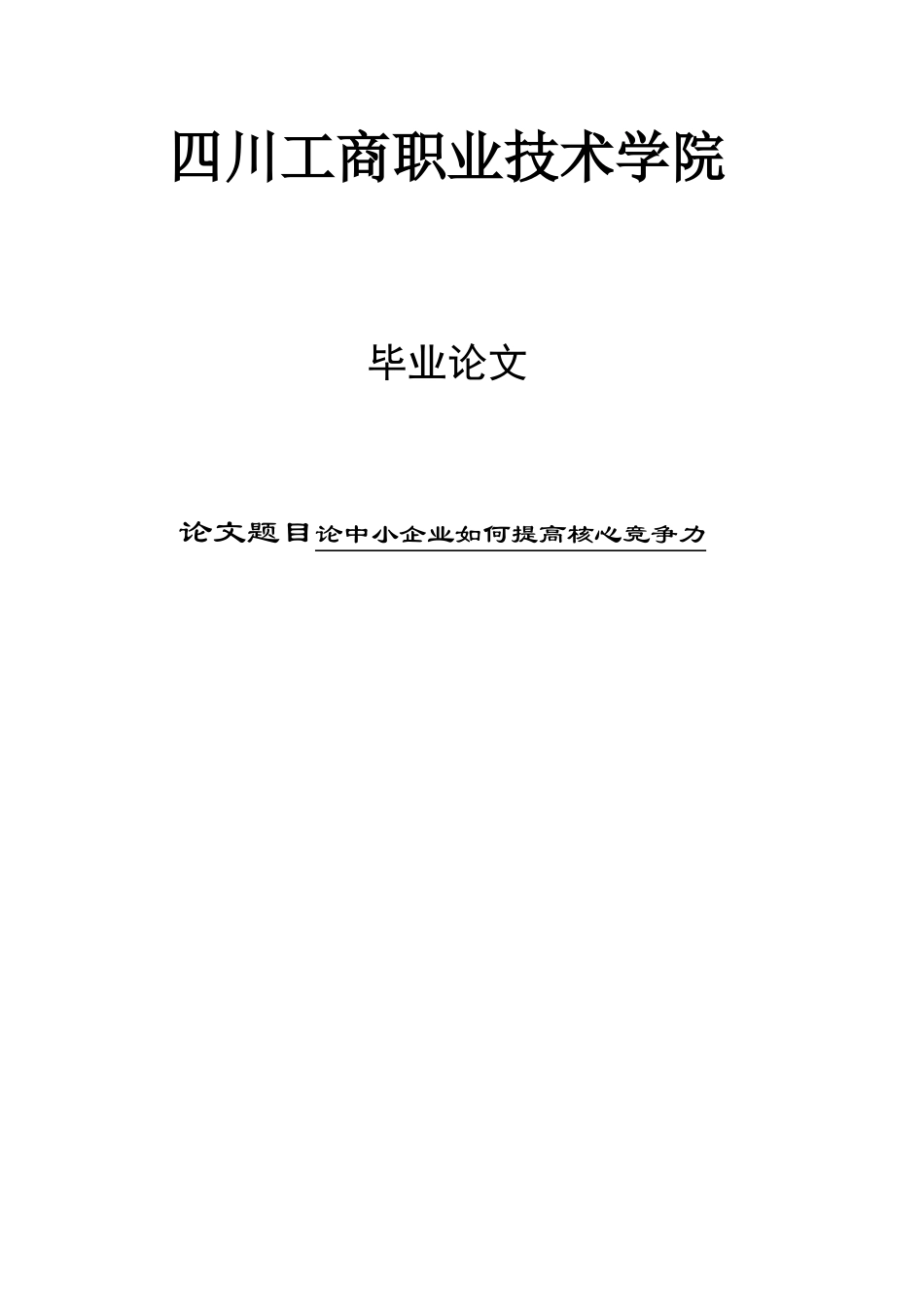 四川工商职业技术学院

毕业论文

论文题目论中小企业如何提高核心竞争力